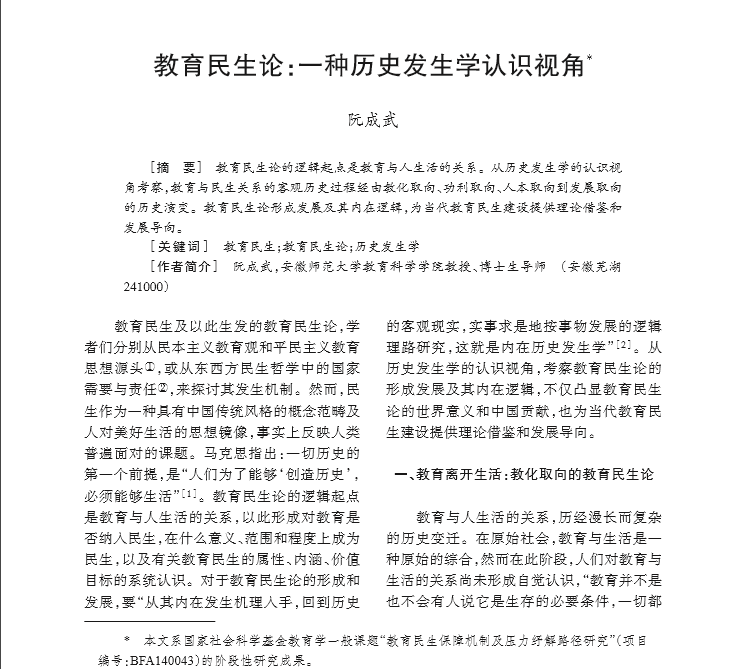 教育民生论:一种历史发生学认识视角*

阮成武

[摘　要]　教育民生论的逻辑起点是教育与人生活的关系。从历史发生学的认识视角考察,教育与民生关系的客观历史过程经由教化取向、功利取向、人本取向到发展取向的历史演变。教育民生论形成发展及其内在逻辑,为当代教育民生建设提供理论借鉴和发展导向。

[关键词]　教育民生;教育民生论;历史发生学

[作者简介]　阮成武,安徽师范大学教育科学学院教授、博士生导师　(安徽芜湖 241000)

教育民生及以此生发的教育民生论,学者们分别从民本主义教育观和平民主义教育思想源头①,或从东西方民生哲学中的国家需要与责任②,来探讨其发生机制。然而,民生作为一种具有中国传统风格的概念范畴及人对美好生活的思想镜像,事实上反映人类普遍面对的课题。马克思指出:一切历史的第一个前提,是“人们为了能够‘创造历史’,必须能够生活”$^{[1]}$。教育民生论的逻辑起点是教育与人生活的关系,以此形成对教育是否纳入民生,在什么意义、范围和程度上成为民生,以及有关教育民生的属性、内涵、价值目标的系统认识。对于教育民生论的形成和发展,要“从其内在发生机理入手,回到历史的客观现实,实事求是地按事物发展的逻辑理路研究,这就是内在历史发生学”$^{[2]}$。从历史发生学的认识视角,考察教育民生论的形成发展及其内在逻辑,不仅凸显教育民生论的世界意义和中国贡献,也为当代教育民生建设提供理论借鉴和发展导向。

一、教育离开生活:教化取向的教育民生论

教育与人生活的关系,历经漫长而复杂的历史变迁。在原始社会,教育与生活是一种原始的综合,然而在此阶段,人们对教育与生活的关系尚未形成自觉认识,“教育并不是也不会有人说它是生存的必要条件,一切都

*　本文系国家社会科学基金教育学一般课题“教育民生保障机制及压力纾解路径研究”(项目编号:BFA140043)的阶段性研究成果。